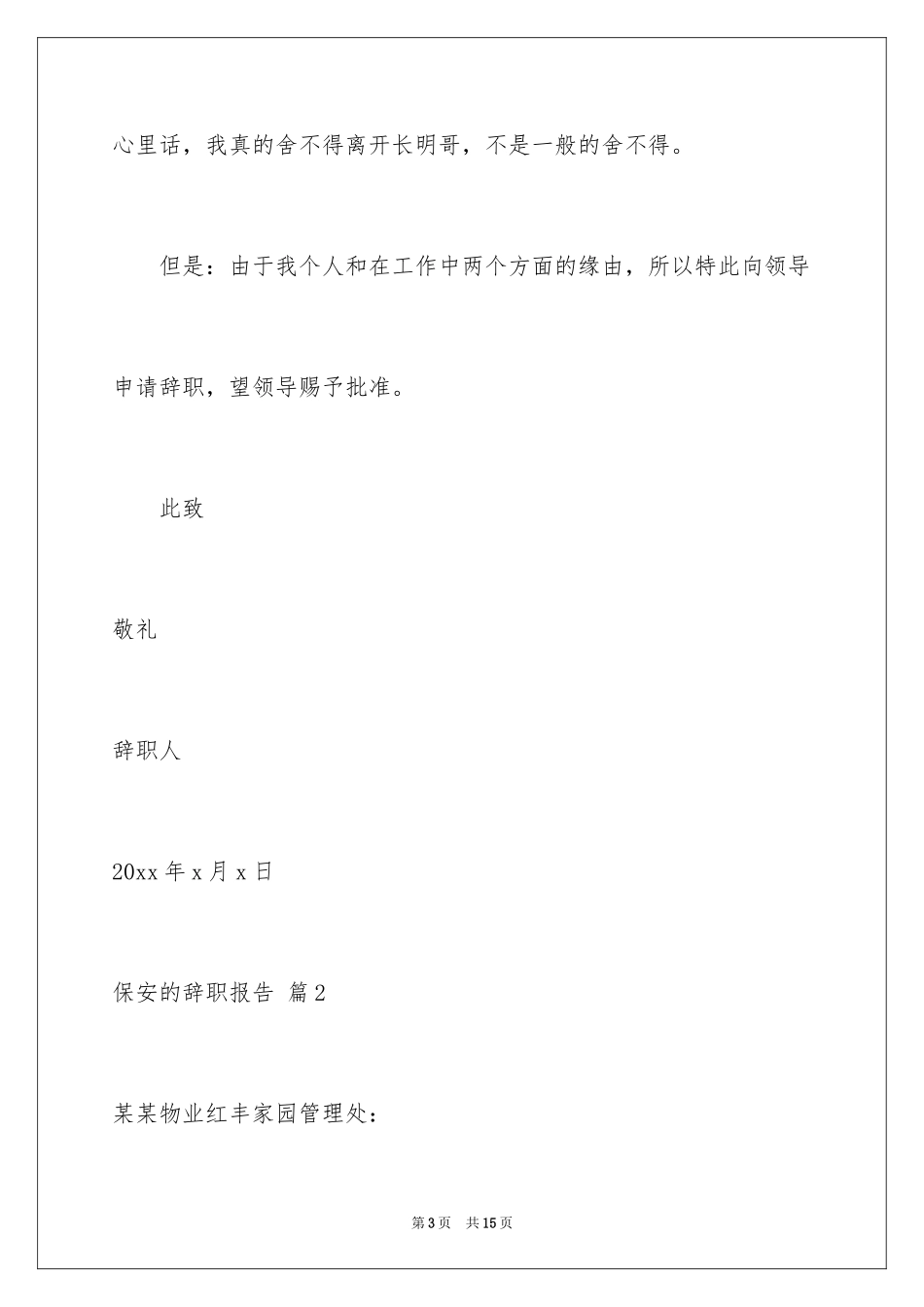 心里话，我真的舍不得离开长明哥，不是一般的舍不得。

但是：由于我个人和在工作中两个方面的缘由，所以特此向领导申请辞职，望领导赐予批准。

此致

敬礼

辞职人

20xx 年 x 月 x 日

保安的辞职报告 篇 2

某某物业红丰家园管理处：

第 3 页 共 15 页